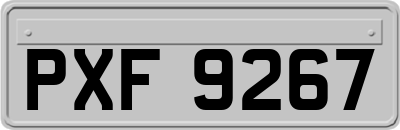 PXF 9267